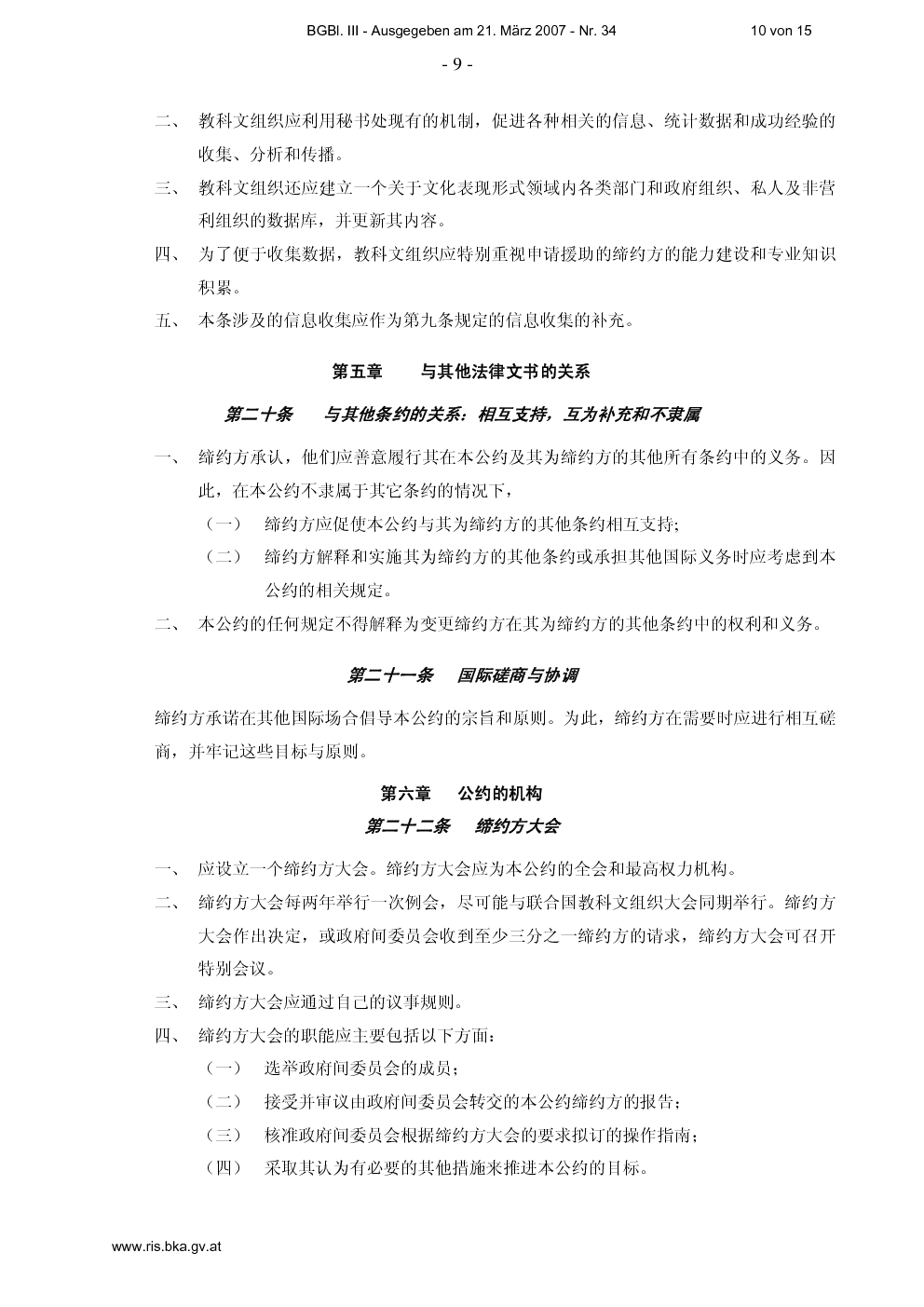 BGBl. III - Ausgegeben am 21. März 2007 - Nr. 34 10 von 15

- 9 -

二、 教科文组织应利用秘书处现有的机制，促进各种相关的信息、统计数据和成功经验的收集、分析和传播。

三、 教科文组织还应建立一个关于文化表现形式领域内各类部门和政府组织、私人及非营利组织的数据库，并更新其内容。

四、 为了便于收集数据，教科文组织应特别重视申请援助的缔约方的能力建设和专业知识积累。

五、 本条涉及的信息收集应作为第九条规定的信息收集的补充。

第五章 与其他法律文书的关系

第二十条 与其他条约的关系：相互支持，互为补充和不隶属

一、 缔约方承认，他们应善意履行其在本公约及其为缔约方的其他所有条约中的义务。因此，在本公约不隶属于其它条约的情况下，

（一） 缔约方应促使本公约与其为缔约方的其他条约相互支持；

（二） 缔约方解释和实施其为缔约方的其他条约或承担其他国际义务时应考虑到本公约的相关规定。

二、 本公约的任何规定不得解释为变更缔约方在其为缔约方的其他条约中的权利和义务。

第二十一条 国际磋商与协调

缔约方承诺在其他国际场合倡导本公约的宗旨和原则。为此，缔约方在需要时应进行相互磋商，并牢记这些目标与原则。

第六章 公约的机构

第二十二条 缔约方大会

一、 应设立一个缔约方大会。缔约方大会应为本公约的全会和最高权力机构。

二、 缔约方大会每两年举行一次例会，尽可能与联合国教科文组织大会同期举行。缔约方大会作出决定，或政府间委员会收到至少三分之一缔约方的请求，缔约方大会可召开特别会议。

三、 缔约方大会应通过自己的议事规则。

四、 缔约方大会的职能应主要包括以下方面：

（一） 选举政府间委员会的成员；

（二） 接受并审议由政府间委员会转交的本公约缔约方的报告；

（三） 核准政府间委员会根据缔约方大会的要求拟订的操作指南；

（四） 采取其认为有必要的其他措施来推进本公约的目标。

www.ris.bka.gv.at